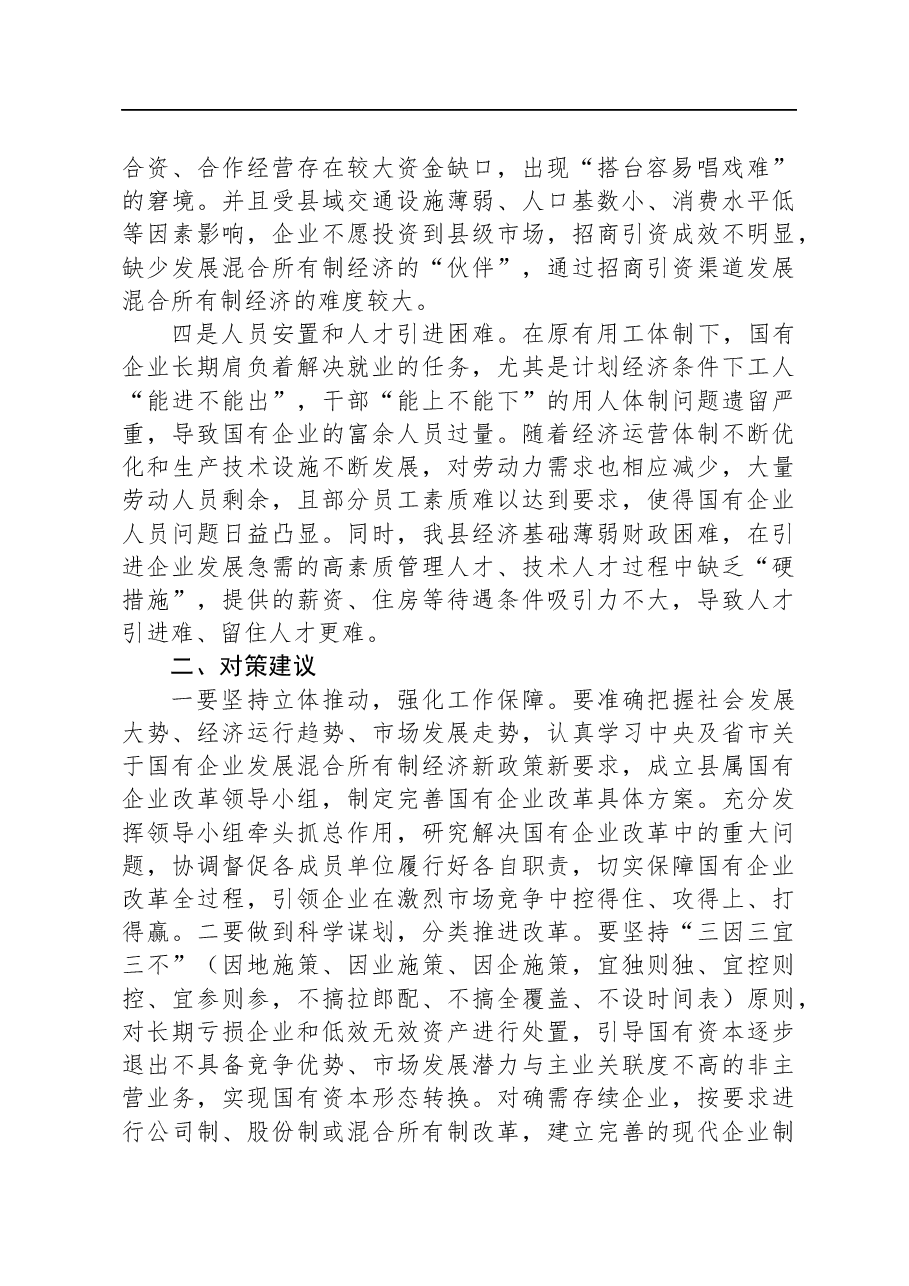 合资、合作经营存在较大资金缺口，出现“搭台容易唱戏难”的窘境。并且受县域交通设施薄弱、人口基数小、消费水平低等因素影响，企业不愿投资到县级市场，招商引资成效不明显，缺少发展混合所有制经济的“伙伴”，通过招商引资渠道发展混合所有制经济的难度较大。

四是人员安置和人才引进困难。在原有用工体制下，国有企业长期肩负着解决就业的任务，尤其是计划经济条件下工人“能进不能出”，干部“能上不能下”的用人体制问题遗留严重，导致国有企业的富余人员过量。随着经济运营体制不断优化和生产技术设施不断发展，对劳动力需求也相应减少，大量劳动人员剩余，且部分员工素质难以达到要求，使得国有企业人员问题日益凸显。同时，我县经济基础薄弱财政困难，在引进企业发展急需的高素质管理人才、技术人才过程中缺乏“硬措施”，提供的薪资、住房等待遇条件吸引力不大，导致人才引进难、留住人才更难。

二、对策建议

一要坚持立体推动，强化工作保障。要准确把握社会发展大势、经济运行趋势、市场发展走势，认真学习中央及省市关于国有企业发展混合所有制经济新政策新要求，成立县属国有企业改革领导小组，制定完善国有企业改革具体方案。充分发挥领导小组牵头抓总作用，研究解决国有企业改革中的重大问题，协调督促各成员单位履行好各自职责，切实保障国有企业改革全过程，引领企业在激烈市场竞争中控得住、攻得上、打得赢。二要做到科学谋划，分类推进改革。要坚持“三因三宜三不”（因地施策、因业施策、因企施策，宜独则独、宜控则控、宜参则参，不搞拉郎配、不搞全覆盖、不设时间表）原则，对长期亏损企业和低效无效资产进行处置，引导国有资本逐步退出不具备竞争优势、市场发展潜力与主业关联度不高的非主营业务，实现国有资本形态转换。对确需存续企业，按要求进行公司制、股份制或混合所有制改革，建立完善的现代企业制